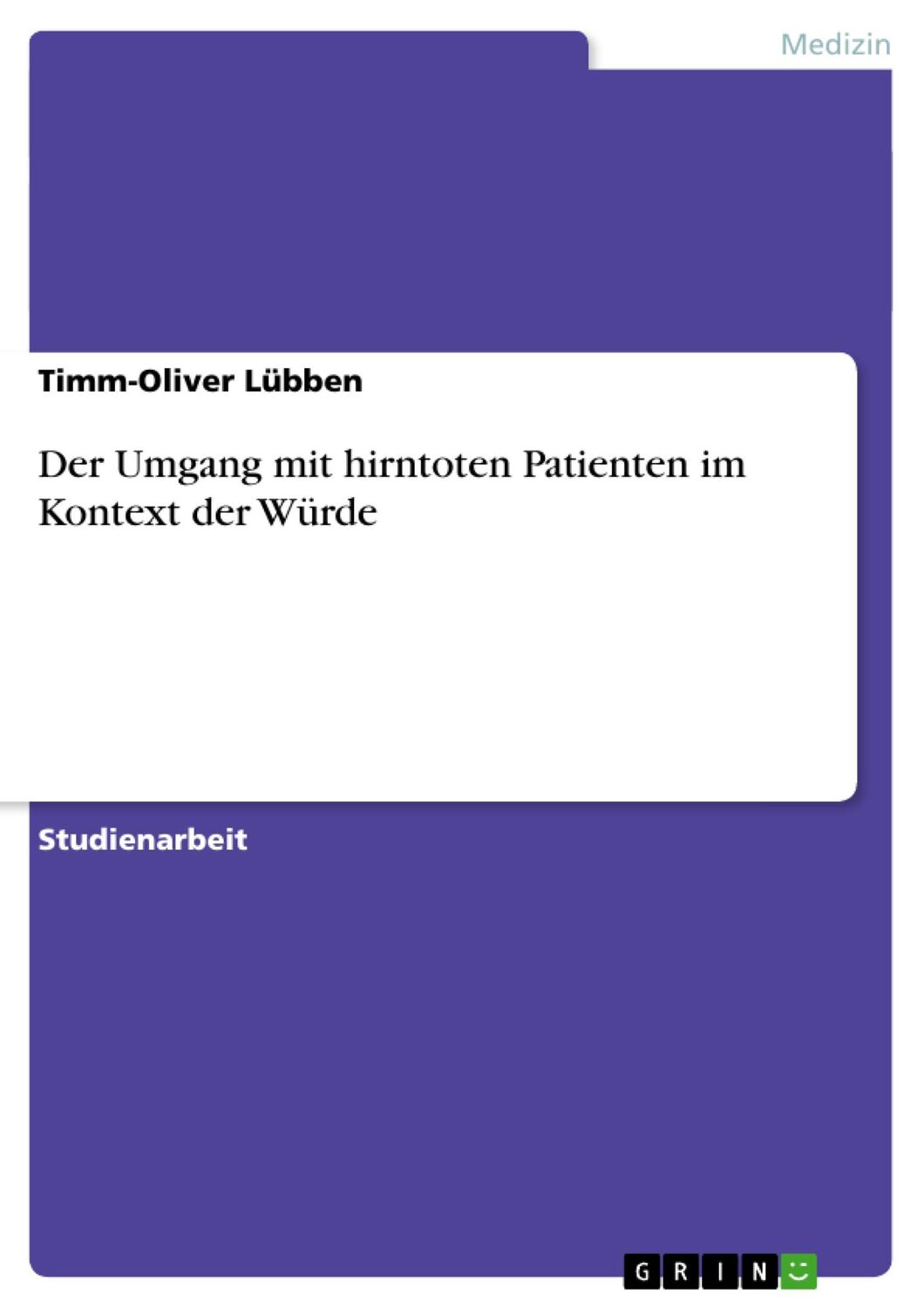 Medizin

Timm-Oliver Lübben

Der Umgang mit hirntoten Patienten im Kontext der Würde

Studienarbeit

GRIN